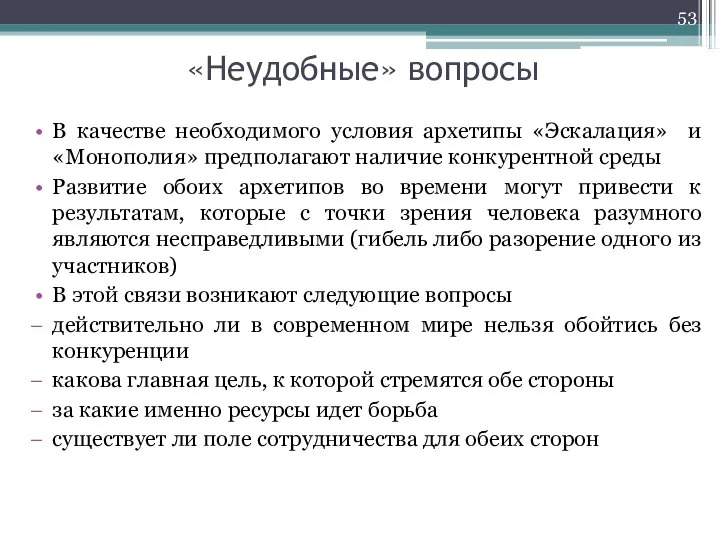 53

«Неудобные» вопросы

• В качестве необходимого условия архетипы «Эскалация» и «Монополия» предполагают наличие конкурентной среды
• Развитие обоих архетипов во времени могут привести к результатам, которые с точки зрения человека разумного являются несправедливыми (гибель либо разорение одного из участников)
• В этой связи возникают следующие вопросы
– действительно ли в современном мире нельзя обойтись без конкуренции
– какова главная цель, к которой стремятся обе стороны
– за какие именно ресурсы идет борьба
– существует ли поле сотрудничества для обеих сторон